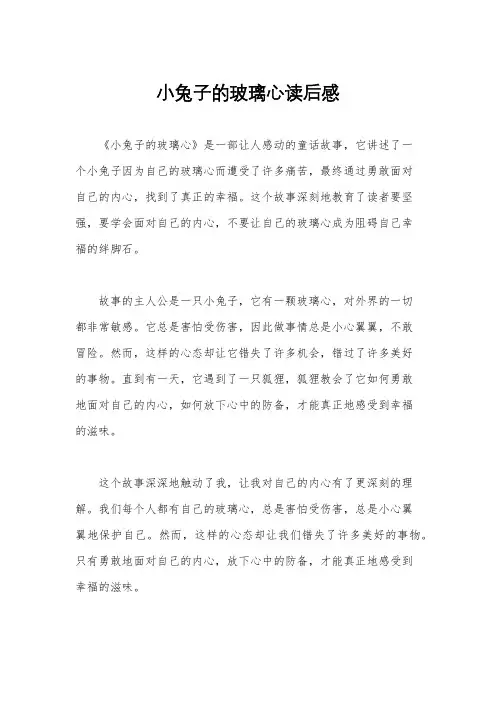 小兔子的玻璃心读后感

《小兔子的玻璃心》是一部让人感动的童话故事，它讲述了一个小兔子因为自己的玻璃心而遭受了许多痛苦，最终通过勇敢面对自己的内心，找到了真正的幸福。这个故事深刻地教育了读者要坚强，要学会面对自己的内心，不要让自己的玻璃心成为阻碍自己幸福的绊脚石。

故事的主人公是一只小兔子，它有一颗玻璃心，对外界的一切都非常敏感。它总是害怕受伤害，因此做事情总是小心翼翼，不敢冒险。然而，这样的心态却让它错失了许多机会，错过了许多美好的事物。直到有一天，它遇到了一只狐狸，狐狸教会了它如何勇敢地面对自己的内心，如何放下心中的防备，才能真正地感受到幸福的滋味。

这个故事深深地触动了我，让我对自己的内心有了更深刻的理解。我们每个人都有自己的玻璃心，总是害怕受伤害，总是小心翼翼地保护自己。然而，这样的心态却让我们错失了许多美好的事物。只有勇敢地面对自己的内心，放下心中的防备，才能真正地感受到幸福的滋味。